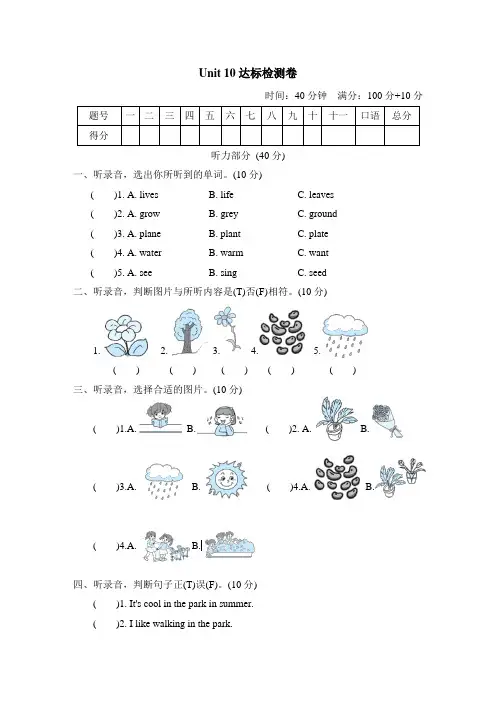 Unit 10 达标检测卷

时间：40 分钟　满分：100 分+10 分

| 题号 | 一 | 二 | 三 | 四 | 五 | 六 | 七 | 八 | 九 | 十 | 十一 | 口语 | 总分 |
|---|---|---|---|---|---|---|---|---|---|---|---|---|---|
| 得分 | | | | | | | | | | | | | |

听力部分 (40 分)

一、听录音，选出你所听到的单词。(10 分)

( )1. A. lives　B. life　C. leaves

( )2. A. grow　B. grey　C. ground

( )3. A. plane　B. plant　C. plate

( )4. A. water　B. warm　C. want

( )5. A. see　B. sing　C. seed

二、听录音，判断图片与所听内容是(T)否(F)相符。(10 分)

1.　2.　3.　4.　5.

( )　( )　( )　( )　( )

三、听录音，选择合适的图片。(10 分)

( )1.A.　B.　( )2. A.　B.

( )3.A.　B.　( )4.A.　B.

( )4.A.　B.

四、听录音，判断句子正(T)误(F)。(10 分)

( )1. It's cool in the park in summer.

( )2. I like walking in the park.